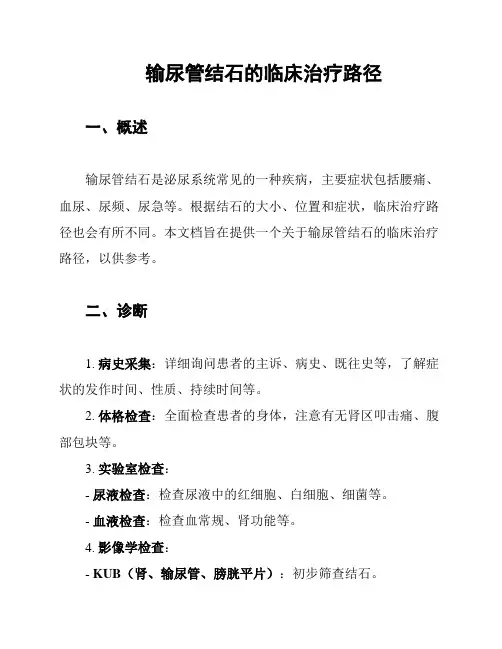 输尿管结石的临床治疗路径

一、概述

输尿管结石是泌尿系统常见的一种疾病，主要症状包括腰痛、血尿、尿频、尿急等。根据结石的大小、位置和症状，临床治疗路径也会有所不同。本文档旨在提供一个关于输尿管结石的临床治疗路径，以供参考。

二、诊断

1. 病史采集：详细询问患者的主诉、病史、既往史等，了解症状的发作时间、性质、持续时间等。

2. 体格检查：全面检查患者的身体，注意有无肾区叩击痛、腹部包块等。

3. 实验室检查：

- 尿液检查：检查尿液中的红细胞、白细胞、细菌等。

- 血液检查：检查血常规、肾功能等。

4. 影像学检查：

- KUB（肾、输尿管、膀胱平片）：初步筛查结石。